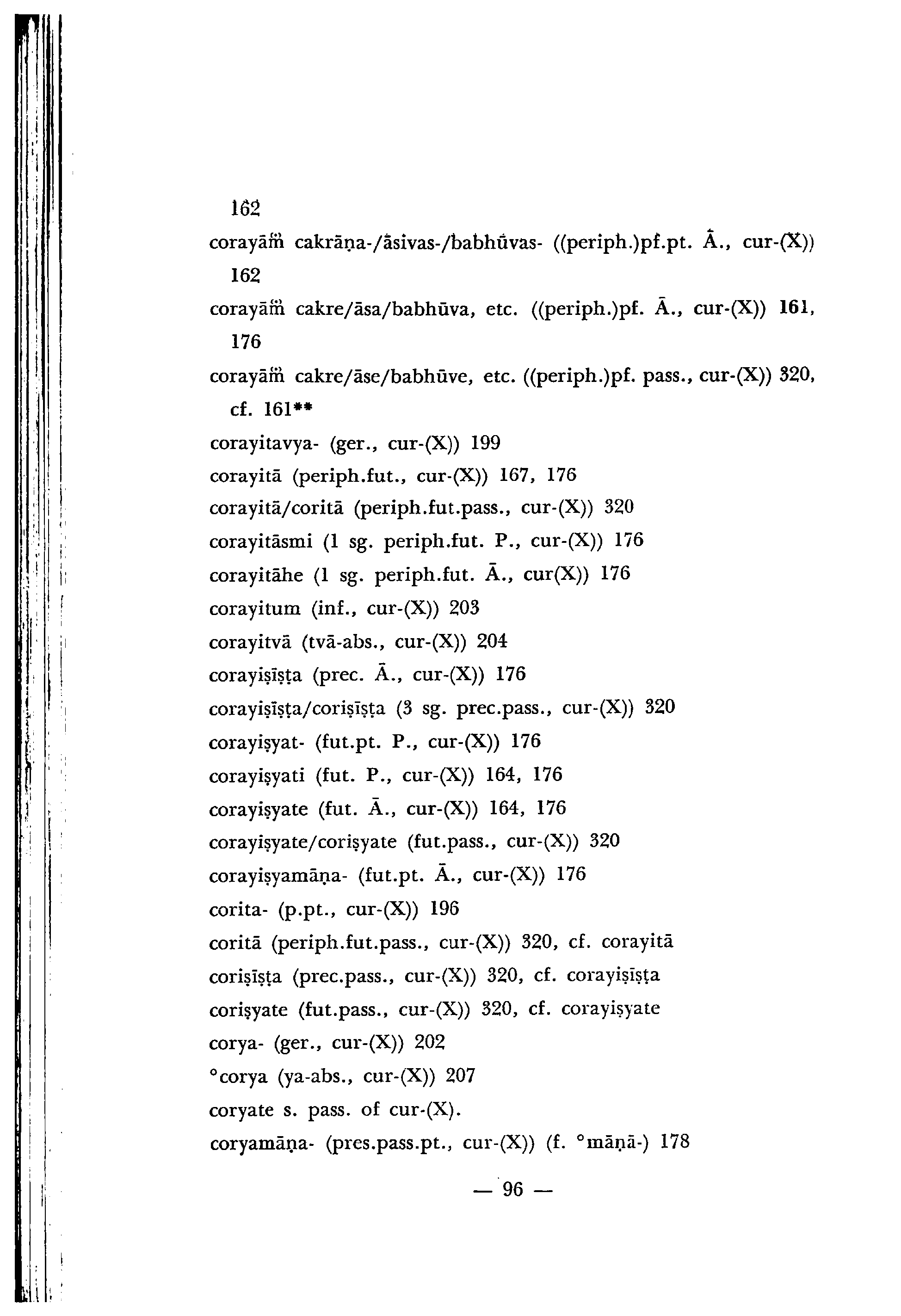 162

corayāṁ cakrāṇa-/āsivas-/babhūvas- ((periph.)pf.pt. Ā., cur-(X)) 162

corayāṁ cakre/āsa/babhūva, etc. ((periph.)pf. Ā., cur-(X)) 161, 176

corayāṁ cakre/āse/babhūve, etc. ((periph.)pf. pass., cur-(X)) 320, cf. 161**

corayitavya- (ger., cur-(X)) 199

corayitā (periph.fut., cur-(X)) 167, 176

corayitā/coritā (periph.fut.pass., cur-(X)) 320

corayitāsmi (1 sg. periph.fut. P., cur-(X)) 176

corayitāhe (1 sg. periph.fut. Ā., cur(X)) 176

corayitum (inf., cur-(X)) 203

corayitvā (tvā-abs., cur-(X)) 204

corayiṣīṣṭa (prec. Ā., cur-(X)) 176

corayiṣīṣṭa/coriṣīṣṭa (3 sg. prec.pass., cur-(X)) 320

corayiṣyat- (fut.pt. P., cur-(X)) 176

corayiṣyati (fut. P., cur-(X)) 164, 176

corayiṣyate (fut. Ā., cur-(X)) 164, 176

corayiṣyate/coriṣyate (fut.pass., cur-(X)) 320

corayiṣyamāṇa- (fut.pt. Ā., cur-(X)) 176

corita- (p.pt., cur-(X)) 196

coritā (periph.fut.pass., cur-(X)) 320, cf. corayitā

coriṣīṣṭa (prec.pass., cur-(X)) 320, cf. corayiṣīṣṭa

coriṣyate (fut.pass., cur-(X)) 320, cf. corayiṣyate

corya- (ger., cur-(X)) 202

°corya (ya-abs., cur-(X)) 207

coryate s. pass. of cur-(X).

coryamāṇa- (pres.pass.pt., cur-(X)) (f. °māṇā-) 178

— 96 —